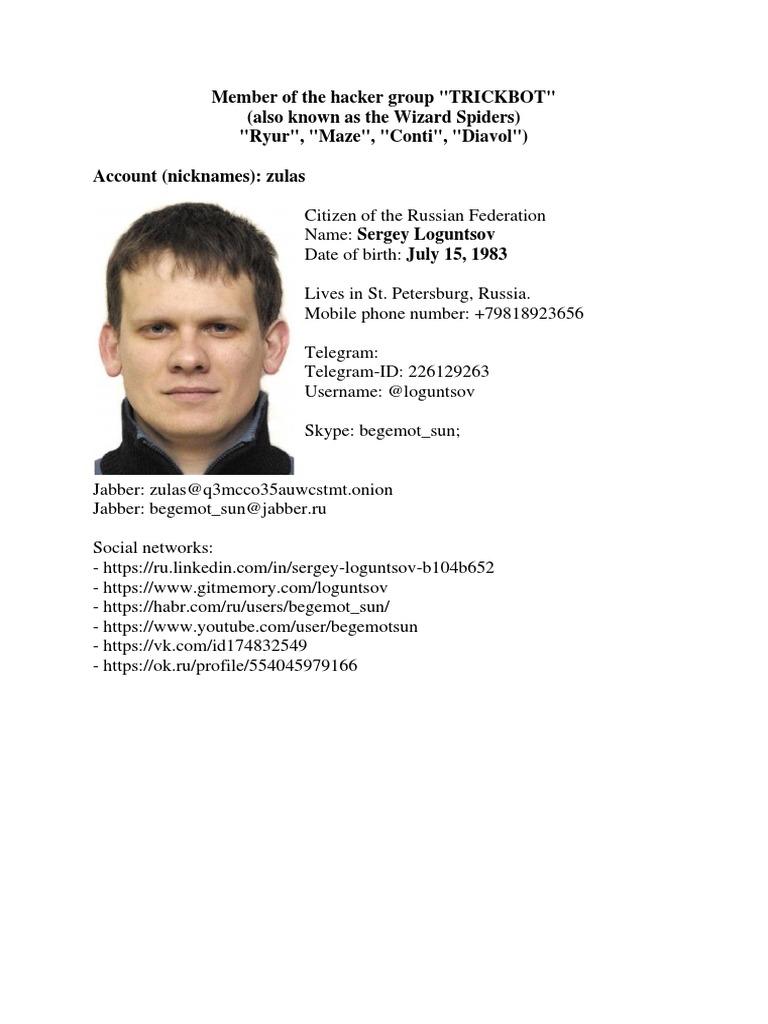 Member of the hacker group "TRICKBOT"
(also known as the Wizard Spiders)
"Ryur", "Maze", "Conti", "Diavol")

Account (nicknames): zulas

Citizen of the Russian Federation
Name: Sergey Loguntsov
Date of birth: July 15, 1983

Lives in St. Petersburg, Russia.
Mobile phone number: +79818923656

Telegram:
Telegram-ID: 226129263
Username: @loguntsov

Skype: begemot_sun;

Jabber: zulas@q3mcco35auwcstmt.onion
Jabber: begemot_sun@jabber.ru

Social networks:
- https://ru.linkedin.com/in/sergey-loguntsov-b104b652
- https://www.gitmemory.com/loguntsov
- https://habr.com/ru/users/begemot_sun/
- https://www.youtube.com/user/begemotsun
- https://vk.com/id174832549
- https://ok.ru/profile/554045979166